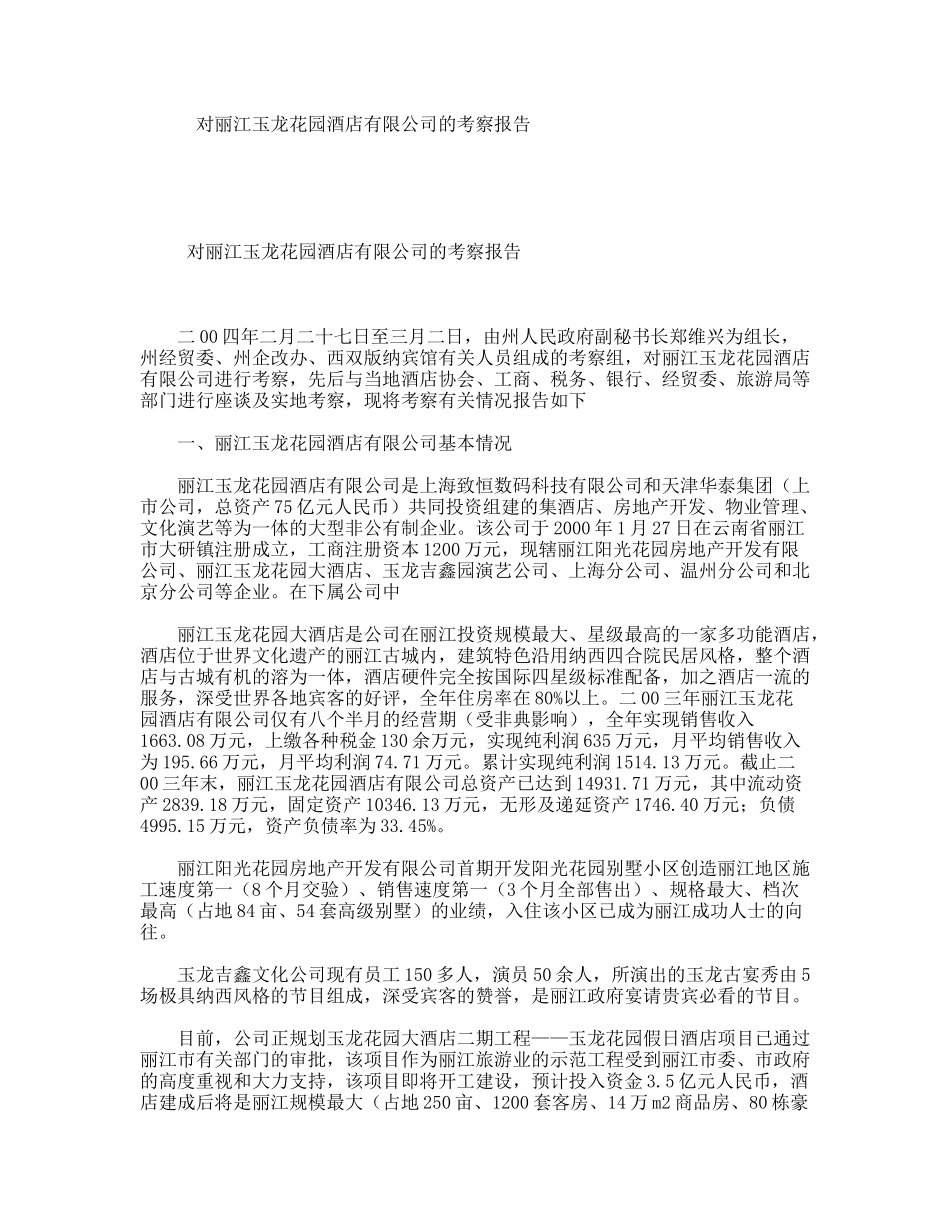 对丽江玉龙花园酒店有限公司的考察报告

对丽江玉龙花园酒店有限公司的考察报告

二００四年二月二十七日至三月二日，由州人民政府副秘书长郑维兴为组长，州经贸委、州企改办、西双版纳宾馆有关人员组成的考察组，对丽江玉龙花园酒店有限公司进行考察，先后与当地酒店协会、工商、税务、银行、经贸委、旅游局等部门进行座谈及实地考察，现将考察有关情况报告如下

一、丽江玉龙花园酒店有限公司基本情况

丽江玉龙花园酒店有限公司是上海致恒数码科技有限公司和天津华泰集团（上市公司，总资产75亿元人民币）共同投资组建的集酒店、房地产开发、物业管理、文化演艺等为一体的大型非公有制企业。该公司于2000年1月27日在云南省丽江市大研镇注册成立，工商注册资本1200万元，现辖丽江阳光花园房地产开发有限公司、丽江玉龙花园大酒店、玉龙吉鑫园演艺公司、上海分公司、温州分公司和北京分公司等企业。在下属公司中

丽江玉龙花园大酒店是公司在丽江投资规模最大、星级最高的一家多功能酒店，酒店位于世界文化遗产的丽江古城内，建筑特色沿用纳西四合院民居风格，整个酒店与古城有机的溶为一体，酒店硬件完全按国际四星级标准配备，加之酒店一流的服务，深受世界各地宾客的好评，全年住房率在80%以上。二００三年丽江玉龙花园酒店有限公司仅有八个半月的经营期（受非典影响），全年实现销售收入1663.08万元，上缴各种税金130余万元，实现纯利润635万元，月平均销售收入为195.66万元，月平均利润74.71万元。累计实现纯利润1514.13万元。截止二００三年末，丽江玉龙花园酒店有限公司总资产已达到14931.71万元，其中流动资产2839.18万元，固定资产10346.13万元，无形及递延资产1746.40万元；负债4995.15万元，资产负债率为33.45%。

丽江阳光花园房地产开发有限公司首期开发阳光花园别墅小区创造丽江地区施工速度第一（8个月交验）、销售速度第一（3个月全部售出）、规格最大、档次最高（占地84亩、54套高级别墅）的业绩，入住该小区已成为丽江成功人士的向往。

玉龙吉鑫文化公司现有员工150多人，演员50余人，所演出的玉龙古宴秀由5场极具纳西风格的节目组成，深受宾客的赞誉，是丽江政府宴请贵宾必看的节目。

目前，公司正规划玉龙花园大酒店二期工程——玉龙花园假日酒店项目已通过丽江市有关部门的审批，该项目作为丽江旅游业的示范工程受到丽江市委、市政府的高度重视和大力支持，该项目即将开工建设，预计投入资金3.5亿元人民币，酒店建成后将是丽江规模最大（占地250亩、1200套客房、14万m2商品房、80栋豪